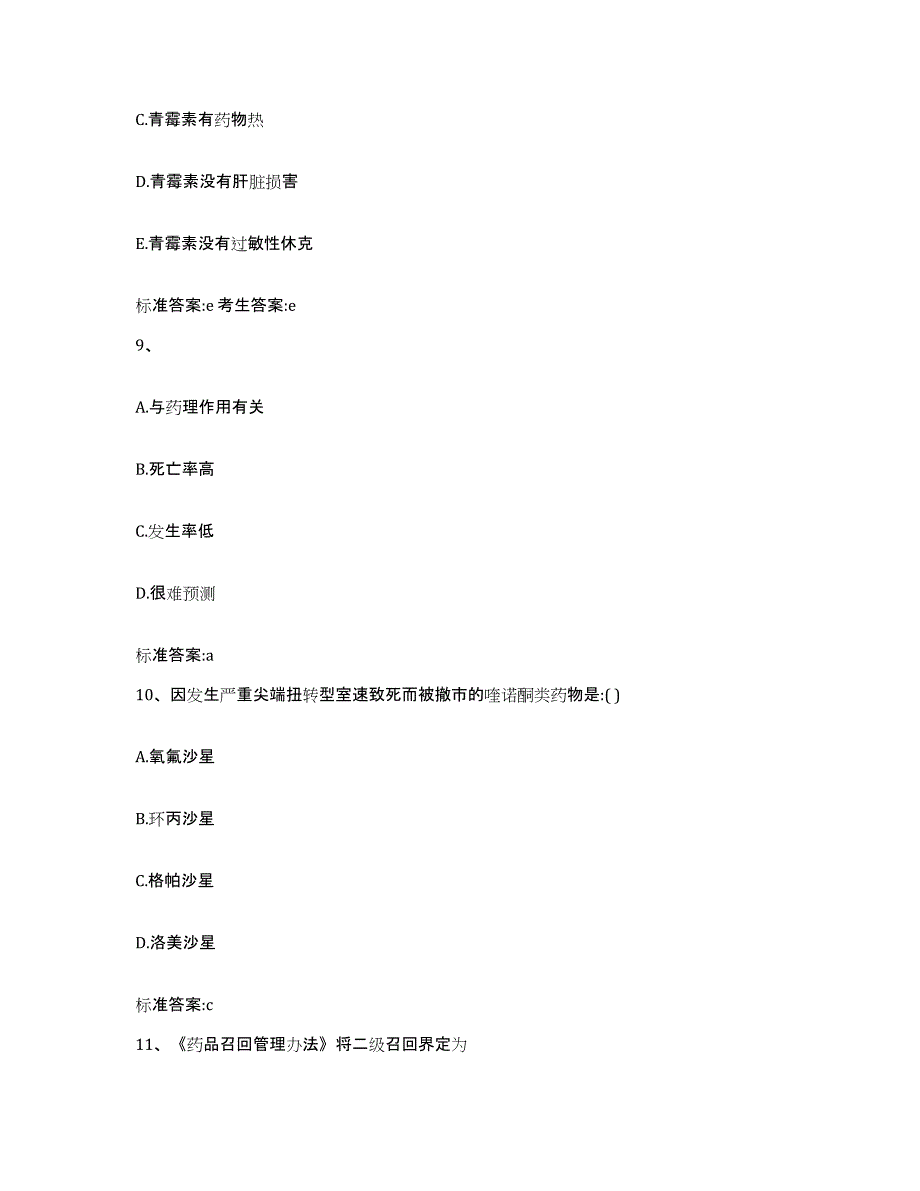 C.青霉素有药物热

D.青霉素没有肝脏损害

E.青霉素没有过敏性休克

标准答案:e 考生答案:e

9、

A.与药理作用有关

B.死亡率高

C.发生率低

D.很难预测

标准答案:a

10、因发生严重尖端扭转型室速致死而被撤市的喹诺酮类药物是:( )

A.氧氟沙星

B.环丙沙星

C.格帕沙星

D.洛美沙星

标准答案:c

11、《药品召回管理办法》将二级召回界定为